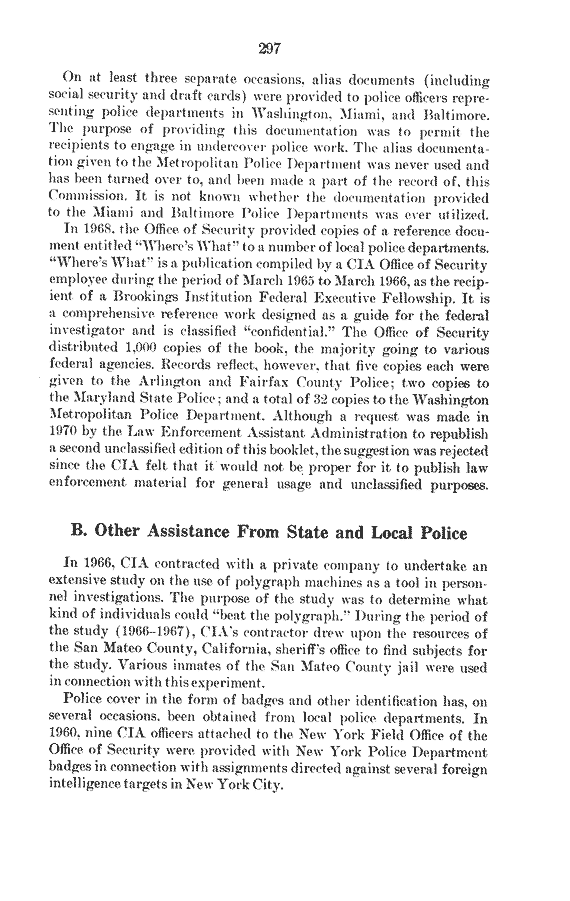 297

On at least three separate occasions, alias documents (including social security and draft cards) were provided to police officers representing police departments in Washington, Miami, and Baltimore. The purpose of providing this documentation was to permit the recipients to engage in undercover police work. The alias documentation given to the Metropolitan Police Department was never used and has been turned over to, and been made a part of the record of, this Commission. It is not known whether the documentation provided to the Miami and Baltimore Police Departments was ever utilized.

In 1968, the Office of Security provided copies of a reference document entitled "Where's What" to a number of local police departments. "Where's What" is a publication compiled by a CIA Office of Security employee during the period of March 1965 to March 1966, as the recipient of a Brookings Institution Federal Executive Fellowship. It is a comprehensive reference work designed as a guide for the federal investigator and is classified "confidential." The Office of Security distributed 1,000 copies of the book, the majority going to various federal agencies. Records reflect, however, that five copies each were given to the Arlington and Fairfax County Police; two copies to the Maryland State Police; and a total of 32 copies to the Washington Metropolitan Police Department. Although a request was made in 1970 by the Law Enforcement Assistant Administration to republish a second unclassified edition of this booklet, the suggestion was rejected since the CIA felt that it would not be proper for it to publish law enforcement material for general usage and unclassified purposes.

B. Other Assistance From State and Local Police

In 1966, CIA contracted with a private company to undertake an extensive study on the use of polygraph machines as a tool in personnel investigations. The purpose of the study was to determine what kind of individuals could "beat the polygraph." During the period of the study (1966–1967), CIA's contractor drew upon the resources of the San Mateo County, California, sheriff's office to find subjects for the study. Various inmates of the San Mateo County jail were used in connection with this experiment.

Police cover in the form of badges and other identification has, on several occasions, been obtained from local police departments. In 1960, nine CIA officers attached to the New York Field Office of the Office of Security were provided with New York Police Department badges in connection with assignments directed against several foreign intelligence targets in New York City.